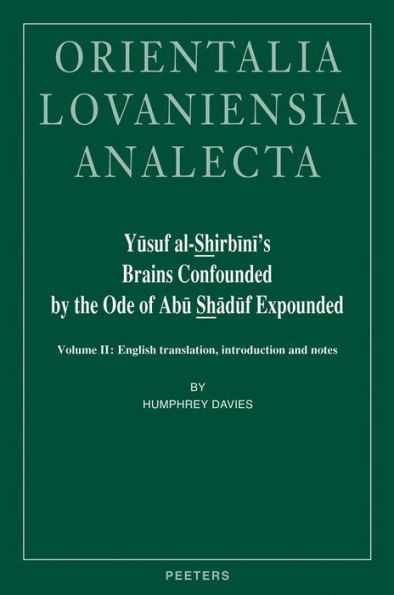 ORIENTALIA LOVANIENSIA ANALECTA

Yūsuf al-Shirbīnī's Brains Confounded by the Ode of Abū Shādūf Expounded

Volume II: English translation, introduction and notes

BY
HUMPHREY DAVIES

PEETERS